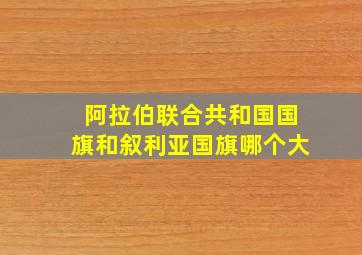 阿拉伯联合共和国国旗和叙利亚国旗哪个大